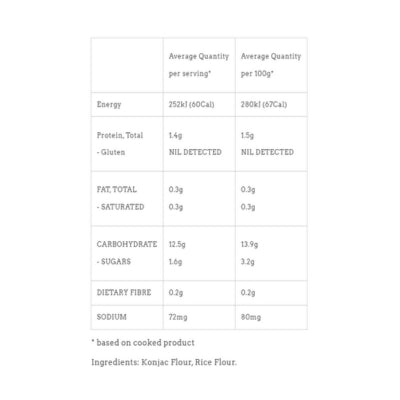 |  | Average Quantity per serving* | Average Quantity per 100g* |
|---|---|---|
| Energy | 252kJ (60Cal) | 280kJ (67Cal) |
| Protein, Total - Gluten | 1.4g NIL DETECTED | 1.5g NIL DETECTED |
| FAT, TOTAL - SATURATED | 0.3g 0.3g | 0.3g 0.3g |
| CARBOHYDRATE - SUGARS | 12.5g 1.6g | 13.9g 3.2g |
| DIETARY FIBRE | 0.2g | 0.2g |
| SODIUM | 72mg | 80mg |

* based on cooked product

Ingredients: Konjac Flour, Rice Flour.